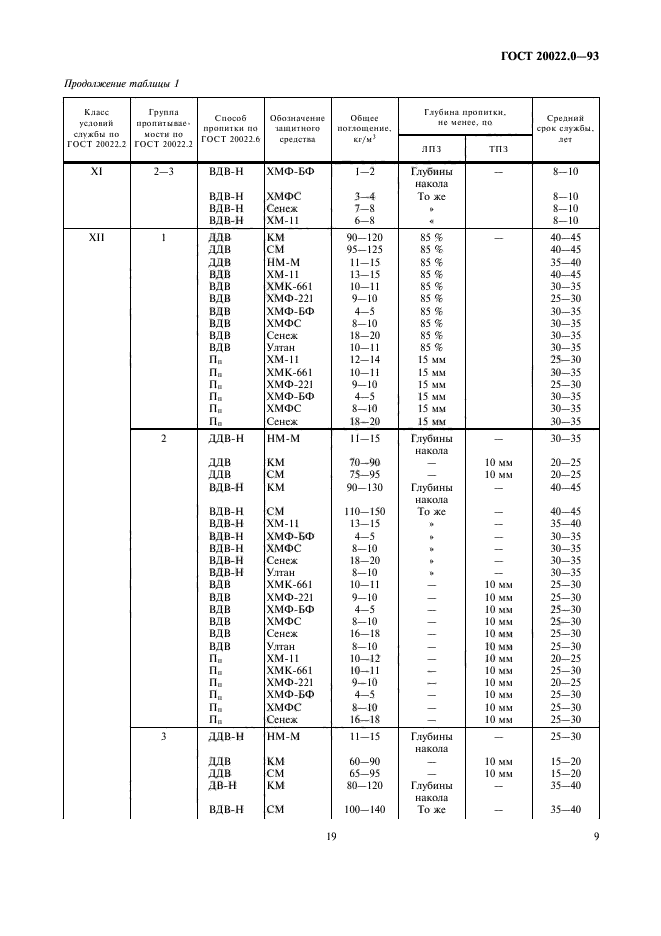 ГОСТ 20022.0—93

Продолжение таблицы 1

| Класс условий службы по ГОСТ 20022.2 | Группа пропитываемости по ГОСТ 20022.2 | Способ пропитки по ГОСТ 20022.6 | Обозначение защитного средства | Общее поглощение, кг/м$^3$ | Глубина пропитки, не менее, по ЛПЗ | Глубина пропитки, не менее, по ТПЗ | Средний срок службы, лет |
|---|---|---|---|---|---|---|---|
| XI | 2—3 | ВДВ-Н | ХМФ-БФ | 1—2 | Глубины накола | — | 8—10 |
| | | ВДВ-Н | ХМФС | 3—4 | То же | | 8—10 |
| | | ВДВ-Н | Сенеж | 7—8 | » | | 8—10 |
| | | ВДВ-Н | ХМ-11 | 6—8 | « | | 8—10 |
| XII | 1 | ДДВ | КМ | 90—120 | 85 % | — | 40—45 |
| | | ДДВ | СМ | 95—125 | 85 % | | 40—45 |
| | | ДДВ | НМ-М | 11—15 | 85 % | | 35—40 |
| | | ВДВ | ХМ-11 | 13—15 | 85 % | | 40—45 |
| | | ВДВ | ХМК-661 | 10—11 | 85 % | | 30—35 |
| | | ВДВ | ХМФ-221 | 9—10 | 85 % | | 25—30 |
| | | ВДВ | ХМФ-БФ | 4—5 | 85 % | | 30—35 |
| | | ВДВ | ХМФС | 8—10 | 85 % | | 30—35 |
| | | ВДВ | Сенеж | 18—20 | 85 % | | 30—35 |
| | | ВДВ | Ултан | 10—11 | 85 % | | 30—35 |
| | | П$_п$ | ХМ-11 | 12—14 | 15 мм | | 25—30 |
| | | П$_п$ | ХМК-661 | 10—11 | 15 мм | | 30—35 |
| | | П$_п$ | ХМФ-221 | 9—10 | 15 мм | | 25—30 |
| | | П$_п$ | ХМФ-БФ | 4—5 | 15 мм | | 30—35 |
| | | П$_п$ | ХМФС | 8—10 | 15 мм | | 30—35 |
| | | П$_п$ | Сенеж | 18—20 | 15 мм | | 30—35 |
| | 2 | ДДВ-Н | НМ-М | 11—15 | Глубины накола | — | 30—35 |
| | | ДДВ | КМ | 70—90 | — | 10 мм | 20—25 |
| | | ДДВ | СМ | 75—95 | — | 10 мм | 20—25 |
| | | ВДВ-Н | КМ | 90—130 | Глубины накола | — | 40—45 |
| | | ВДВ-Н | СМ | 110—150 | То же | — | 40—45 |
| | | ВДВ-Н | ХМ-11 | 13—15 | » | — | 35—40 |
| | | ВДВ-Н | ХМФ-БФ | 4—5 | » | — | 30—35 |
| | | ВДВ-Н | ХМФС | 8—10 | » | — | 30—35 |
| | | ВДВ-Н | Сенеж | 18—20 | » | — | 30—35 |
| | | ВДВ-Н | Ултан | 8—10 | » | — | 30—35 |
| | | ВДВ | ХМК-661 | 10—11 | — | 10 мм | 25—30 |
| | | ВДВ | ХМФ-221 | 9—10 | — | 10 мм | 25—30 |
| | | ВДВ | ХМФ-БФ | 4—5 | — | 10 мм | 25—30 |
| | | ВДВ | ХМФС | 8—10 | — | 10 мм | 25—30 |
| | | ВДВ | Сенеж | 16—18 | — | 10 мм | 25—30 |
| | | ВДВ | Ултан | 8—10 | — | 10 мм | 25—30 |
| | | П$_п$ | ХМ-11 | 10—12 | — | 10 мм | 20—25 |
| | | П$_п$ | ХМК-661 | 10—11 | — | 10 мм | 25—30 |
| | | П$_п$ | ХМФ-221 | 9—10 | — | 10 мм | 20—25 |
| | | П$_п$ | ХМФ-БФ | 4—5 | — | 10 мм | 25—30 |
| | | П$_п$ | ХМФС | 8—10 | — | 10 мм | 25—30 |
| | | П$_п$ | Сенеж | 16—18 | — | 10 мм | 25—30 |
| | 3 | ДДВ-Н | НМ-М | 11—15 | Глубины накола | — | 25—30 |
| | | ДДВ | КМ | 60—90 | — | 10 мм | 15—20 |
| | | ДДВ | СМ | 65—95 | — | 10 мм | 15—20 |
| | | ДВ-Н | КМ | 80—120 | Глубины накола | — | 35—40 |
| | | ВДВ-Н | СМ | 100—140 | То же | — | 35—40 |

19 9